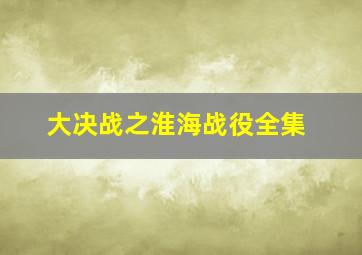 大决战之淮海战役全集